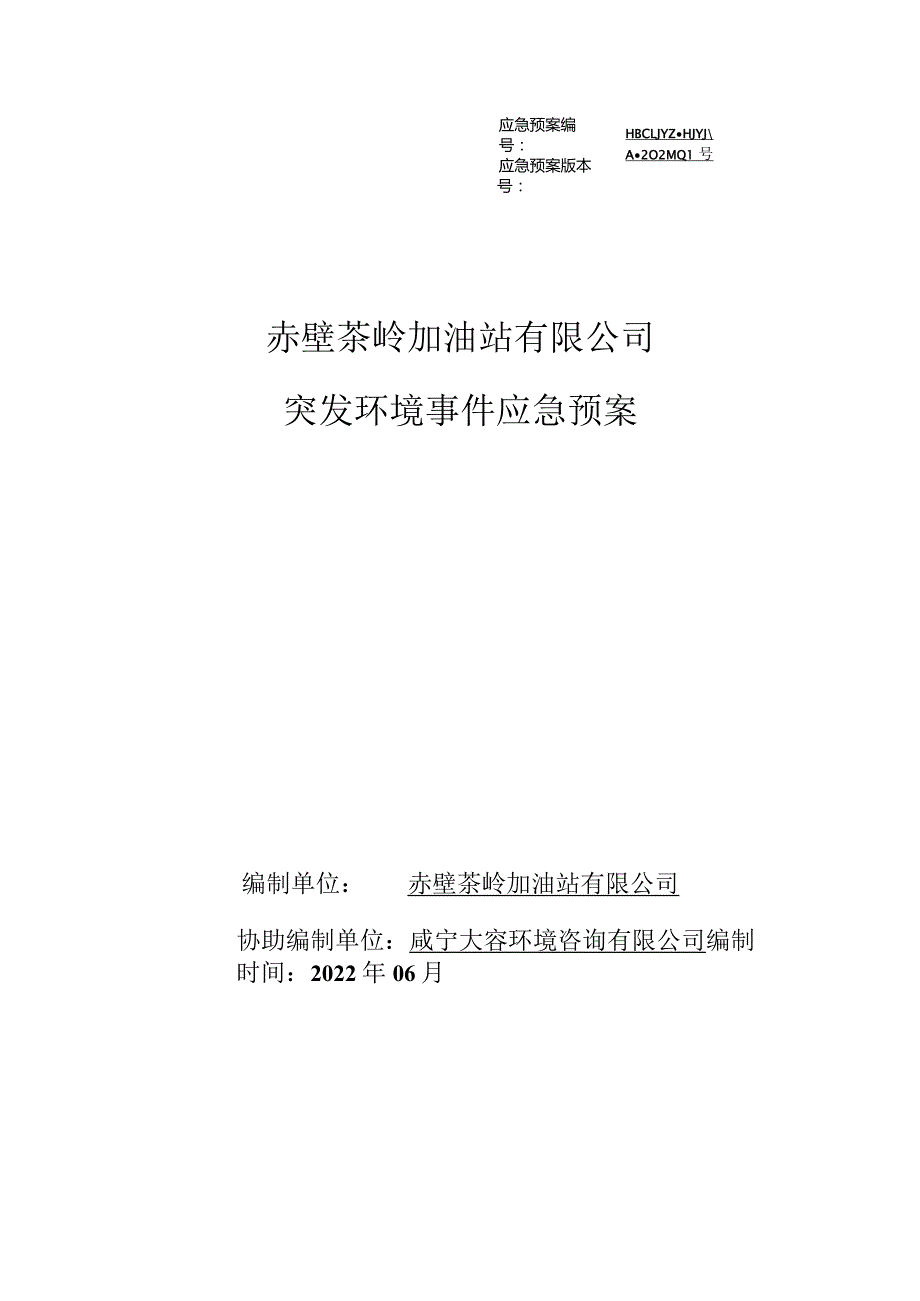 应急预案编号：
应急预案版本号：

HBCLJYZ•HJYJ\
A•2O2MQ1 号

赤壁茶岭加油站有限公司

突发环境事件应急预案

编制单位： 赤壁茶岭加油站有限公司

协助编制单位：咸宁大容环境咨询有限公司编制时间：2022 年 06 月